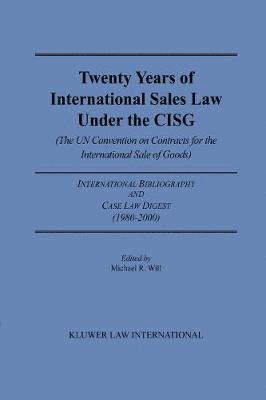 Twenty Years of International Sales Law Under the CISG

(The UN Convention on Contracts for the International Sale of Goods)

INTERNATIONAL BIBLIOGRAPHY
AND
CASE LAW DIGEST
(1980-2000)

Edited by
Michael R. Will

KLUWER LAW INTERNATIONAL